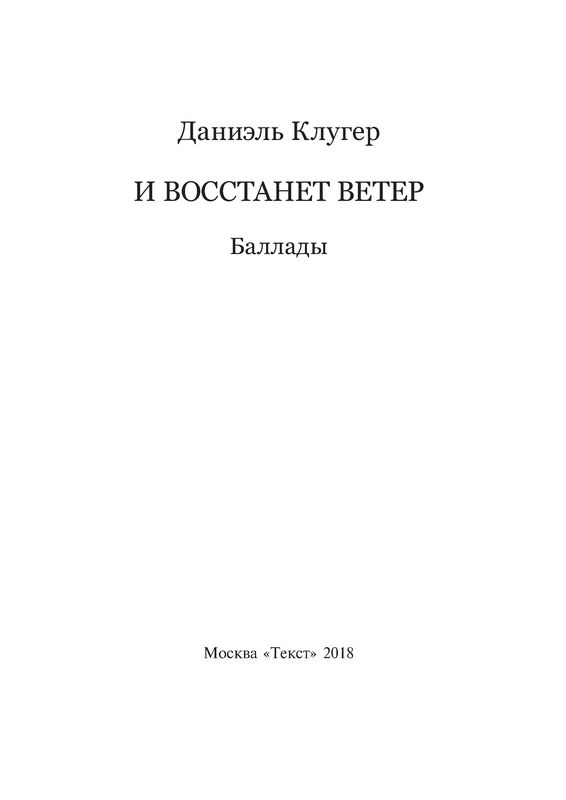 Даниэль Клугер

И ВОССТАНЕТ ВЕТЕР

Баллады

Москва «Текст» 2018